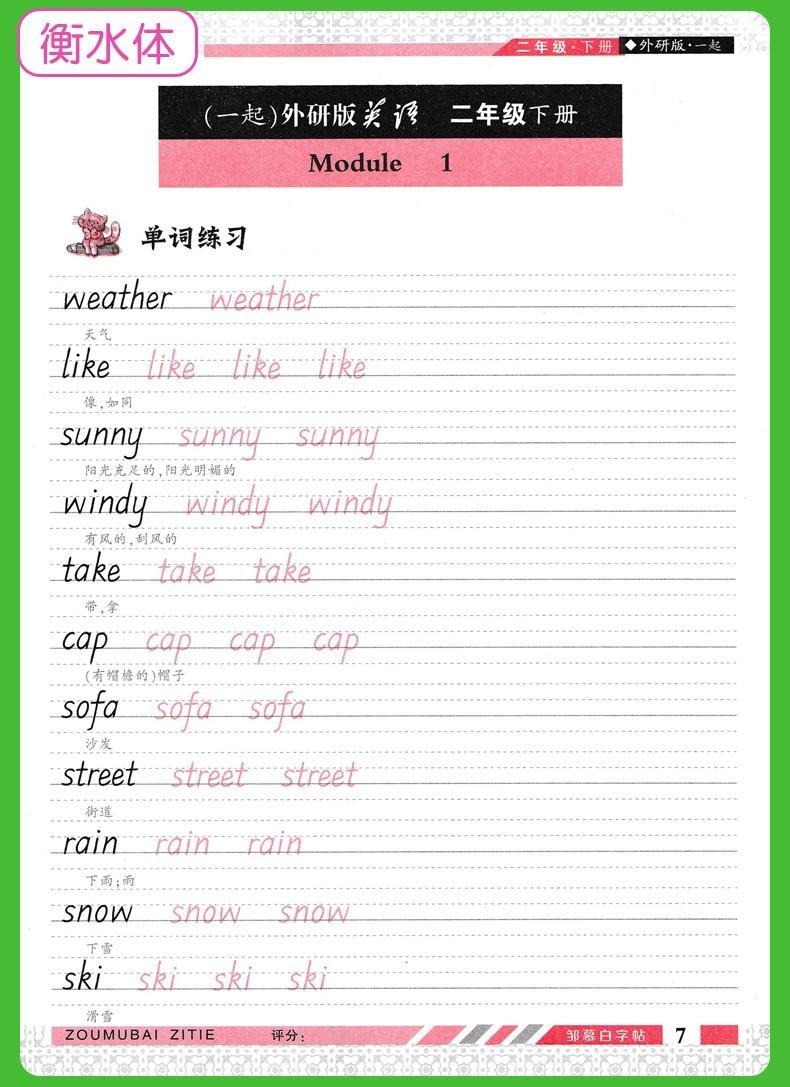 衡水体

二年级·下册 ◆外研版·一起

(一起)外研版英语 二年级下册

Module 1

单词练习

weather weather
天气

like like like like
像,如同

sunny sunny sunny
阳光充足的,阳光明媚的

windy windy windy
有风的,刮风的

take take take
带,拿

cap cap cap cap
(有帽檐的)帽子

sofa sofa sofa
沙发

street street street
街道

rain rain rain
下雨;雨

snow snow snow
下雪

ski ski ski ski
滑雪

ZOUMUBAI ZITIE 评分: 邹慕白字帖 7